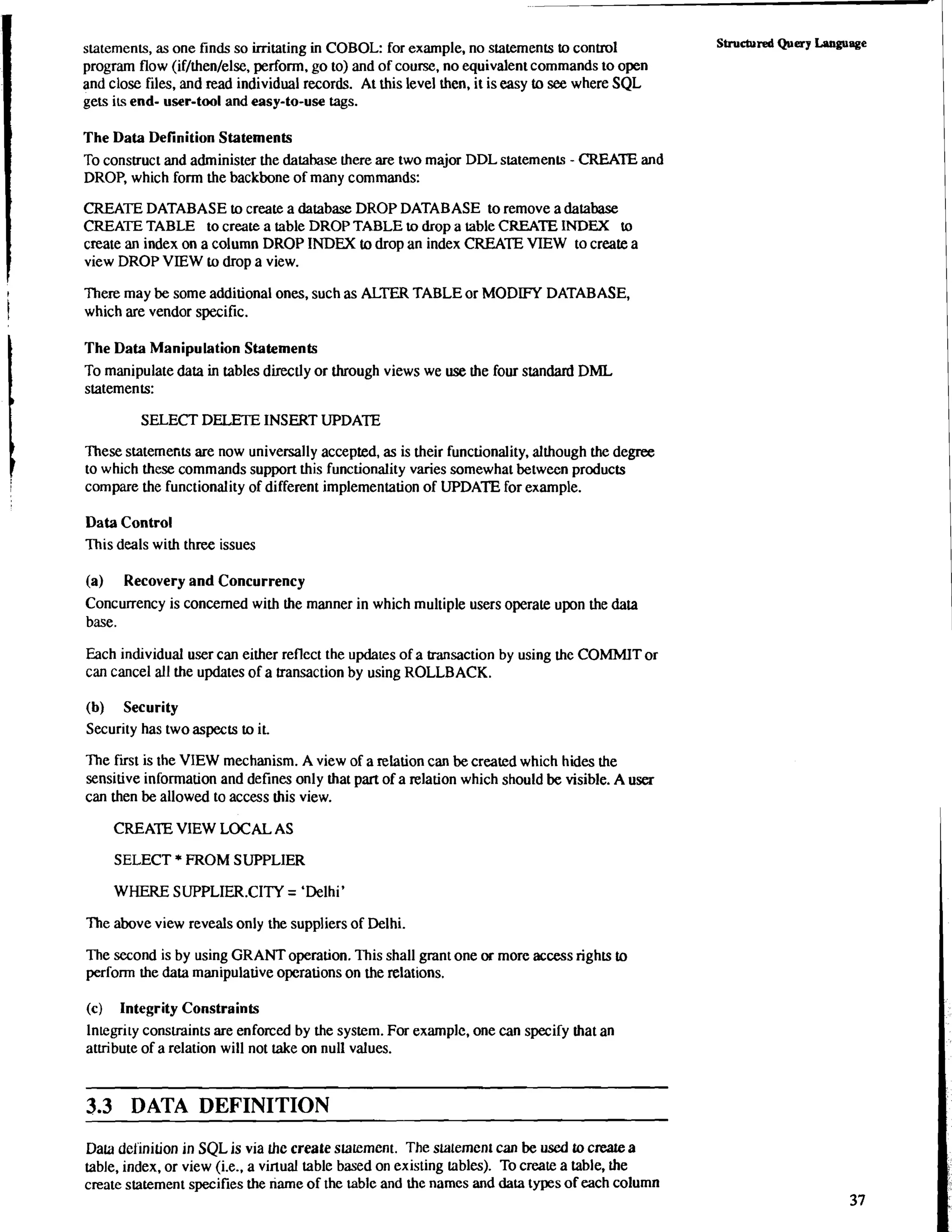 Structured Query Language

statements, as one finds so irritating in COBOL: for example, no statements to control program flow (if/then/else, perform, go to) and of course, no equivalent commands to open and close files, and read individual records. At this level then, it is easy to see where SQL gets its end- user-tool and easy-to-use tags.

The Data Definition Statements

To construct and administer the database there are two major DDL statements - CREATE and DROP, which form the backbone of many commands:

CREATE DATABASE to create a database DROP DATABASE to remove a database CREATE TABLE to create a table DROP TABLE to drop a table CREATE INDEX to create an index on a column DROP INDEX to drop an index CREATE VIEW to create a view DROP VIEW to drop a view.

There may be some additional ones, such as ALTER TABLE or MODIFY DATABASE, which are vendor specific.

The Data Manipulation Statements

To manipulate data in tables directly or through views we use the four standard DML statements:

SELECT DELETE INSERT UPDATE

These statements are now universally accepted, as is their functionality, although the degree to which these commands support this functionality varies somewhat between products compare the functionality of different implementation of UPDATE for example.

Data Control

This deals with three issues

(a) Recovery and Concurrency

Concurrency is concerned with the manner in which multiple users operate upon the data base.

Each individual user can either reflect the updates of a transaction by using the COMMIT or can cancel all the updates of a transaction by using ROLLBACK.

(b) Security

Security has two aspects to it.

The first is the VIEW mechanism. A view of a relation can be created which hides the sensitive information and defines only that part of a relation which should be visible. A user can then be allowed to access this view.

CREATE VIEW LOCAL AS

SELECT * FROM SUPPLIER

WHERE SUPPLIER.CITY = 'Delhi'

The above view reveals only the suppliers of Delhi.

The second is by using GRANT operation. This shall grant one or more access rights to perform the data manipulative operations on the relations.

(c) Integrity Constraints

Integrity constraints are enforced by the system. For example, one can specify that an attribute of a relation will not take on null values.

3.3 DATA DEFINITION

Data definition in SQL is via the create statement. The statement can be used to create a table, index, or view (i.e., a virtual table based on existing tables). To create a table, the create statement specifies the name of the table and the names and data types of each column

37